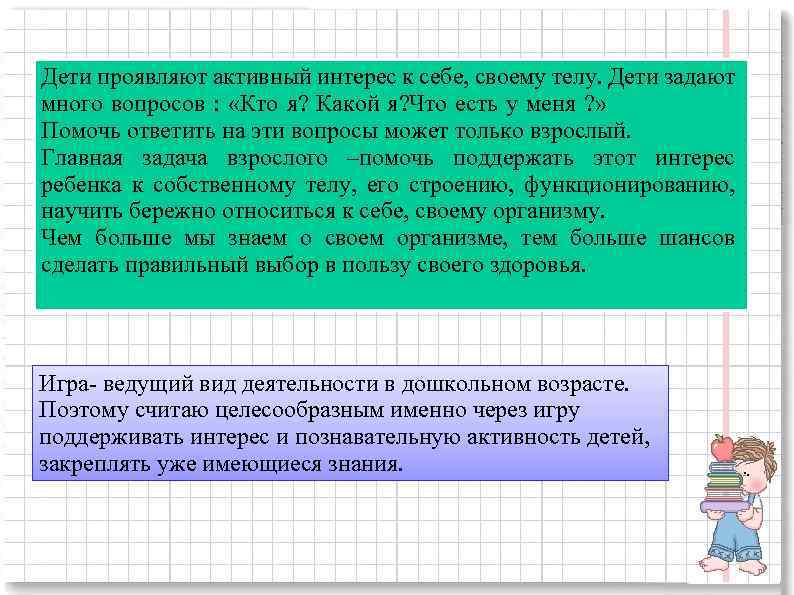 Дети проявляют активный интерес к себе, своему телу. Дети задают много вопросов : «Кто я? Какой я?Что есть у меня ?»
Помочь ответить на эти вопросы может только взрослый.
Главная задача взрослого –помочь поддержать этот интерес ребенка к собственному телу, его строению, функционированию, научить бережно относиться к себе, своему организму.
Чем больше мы знаем о своем организме, тем больше шансов сделать правильный выбор в пользу своего здоровья.

Игра- ведущий вид деятельности в дошкольном возрасте. Поэтому считаю целесообразным именно через игру поддерживать интерес и познавательную активность детей, закреплять уже имеющиеся знания.